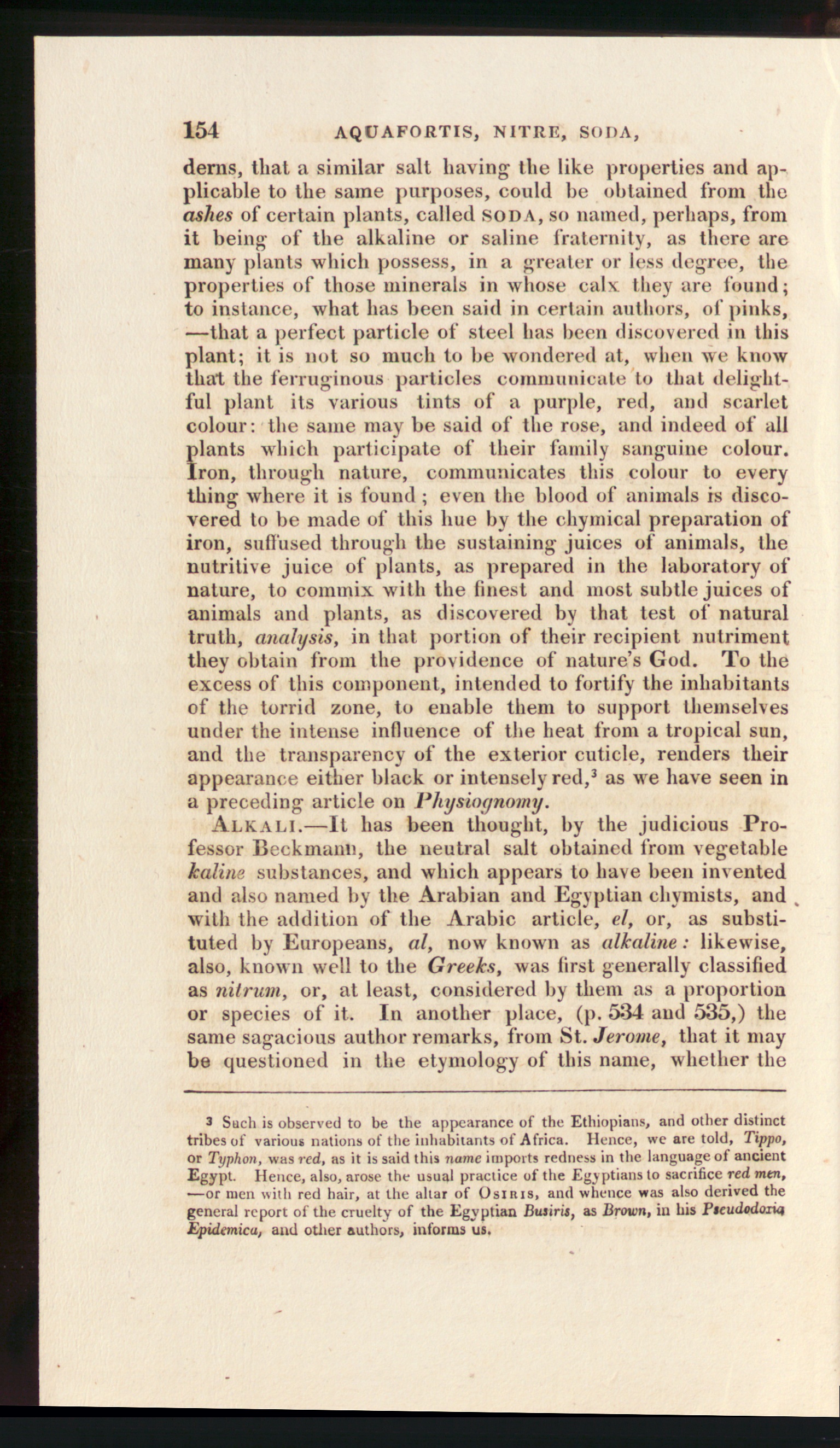 154 AQUAFORTIS, NITRE, SODA,

derns, that a similar salt having the like properties and applicable to the same purposes, could be obtained from the ashes of certain plants, called SODA, so named, perhaps, from it being of the alkaline or saline fraternity, as there are many plants which possess, in a greater or less degree, the properties of those minerals in whose calx they are found; to instance, what has been said in certain authors, of pinks, —that a perfect particle of steel has been discovered in this plant; it is not so much to be wondered at, when we know that the ferruginous particles communicate to that delightful plant its various tints of a purple, red, and scarlet colour: the same may be said of the rose, and indeed of all plants which participate of their family sanguine colour. Iron, through nature, communicates this colour to every thing where it is found; even the blood of animals is discovered to be made of this hue by the chymical preparation of iron, suffused through the sustaining juices of animals, the nutritive juice of plants, as prepared in the laboratory of nature, to commix with the finest and most subtle juices of animals and plants, as discovered by that test of natural truth, analysis, in that portion of their recipient nutriment they obtain from the providence of nature's God. To the excess of this component, intended to fortify the inhabitants of the torrid zone, to enable them to support themselves under the intense influence of the heat from a tropical sun, and the transparency of the exterior cuticle, renders their appearance either black or intensely red,$^{3}$ as we have seen in a preceding article on Physiognomy.

ALKALI.—It has been thought, by the judicious Professor Beckmann, the neutral salt obtained from vegetable kaline substances, and which appears to have been invented and also named by the Arabian and Egyptian chymists, and with the addition of the Arabic article, el, or, as substituted by Europeans, al, now known as alkaline: likewise, also, known well to the Greeks, was first generally classified as nitrum, or, at least, considered by them as a proportion or species of it. In another place, (p. 534 and 535,) the same sagacious author remarks, from St. Jerome, that it may be questioned in the etymology of this name, whether the

$^{3}$ Such is observed to be the appearance of the Ethiopians, and other distinct tribes of various nations of the inhabitants of Africa. Hence, we are told, Tippo, or Typhon, was red, as it is said this name imports redness in the language of ancient Egypt. Hence, also, arose the usual practice of the Egyptians to sacrifice red men, —or men with red hair, at the altar of OSIRIS, and whence was also derived the general report of the cruelty of the Egyptian Busiris, as Brown, in his Pseudodoxia Epidemica, and other authors, informs us.